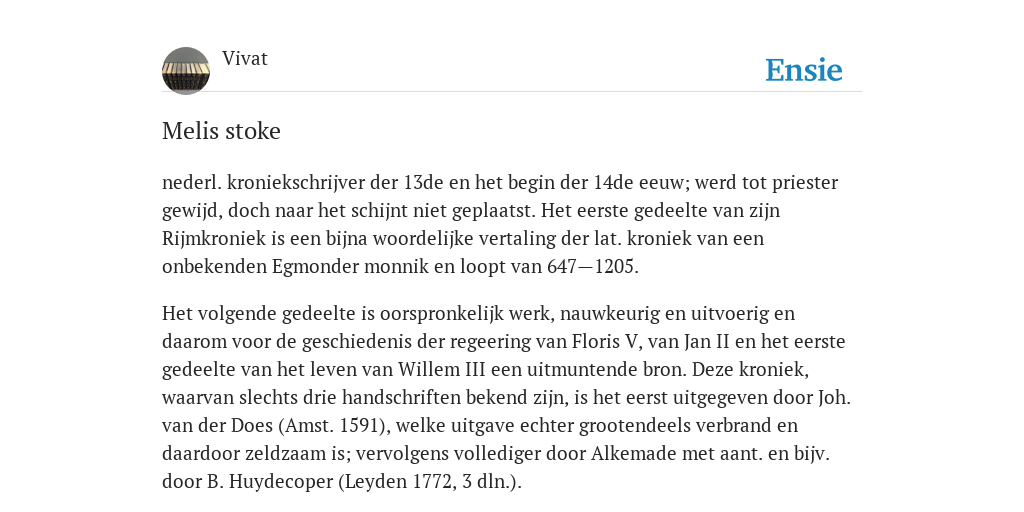 Vivat

Ensie

Melis stoke

nederl. kroniekschrijver der 13de en het begin der 14de eeuw; werd tot priester gewijd, doch naar het schijnt niet geplaatst. Het eerste gedeelte van zijn Rijmkroniek is een bijna woordelijke vertaling der lat. kroniek van een onbekenden Egmonder monnik en loopt van 647—1205.

Het volgende gedeelte is oorspronkelijk werk, nauwkeurig en uitvoerig en daarom voor de geschiedenis der regeering van Floris V, van Jan II en het eerste gedeelte van het leven van Willem III een uitmuntende bron. Deze kroniek, waarvan slechts drie handschriften bekend zijn, is het eerst uitgegeven door Joh. van der Does (Amst. 1591), welke uitgave echter grootendeels verbrand en daardoor zeldzaam is; vervolgens vollediger door Alkemade met aant. en bijv. door B. Huydecoper (Leyden 1772, 3 dln.).